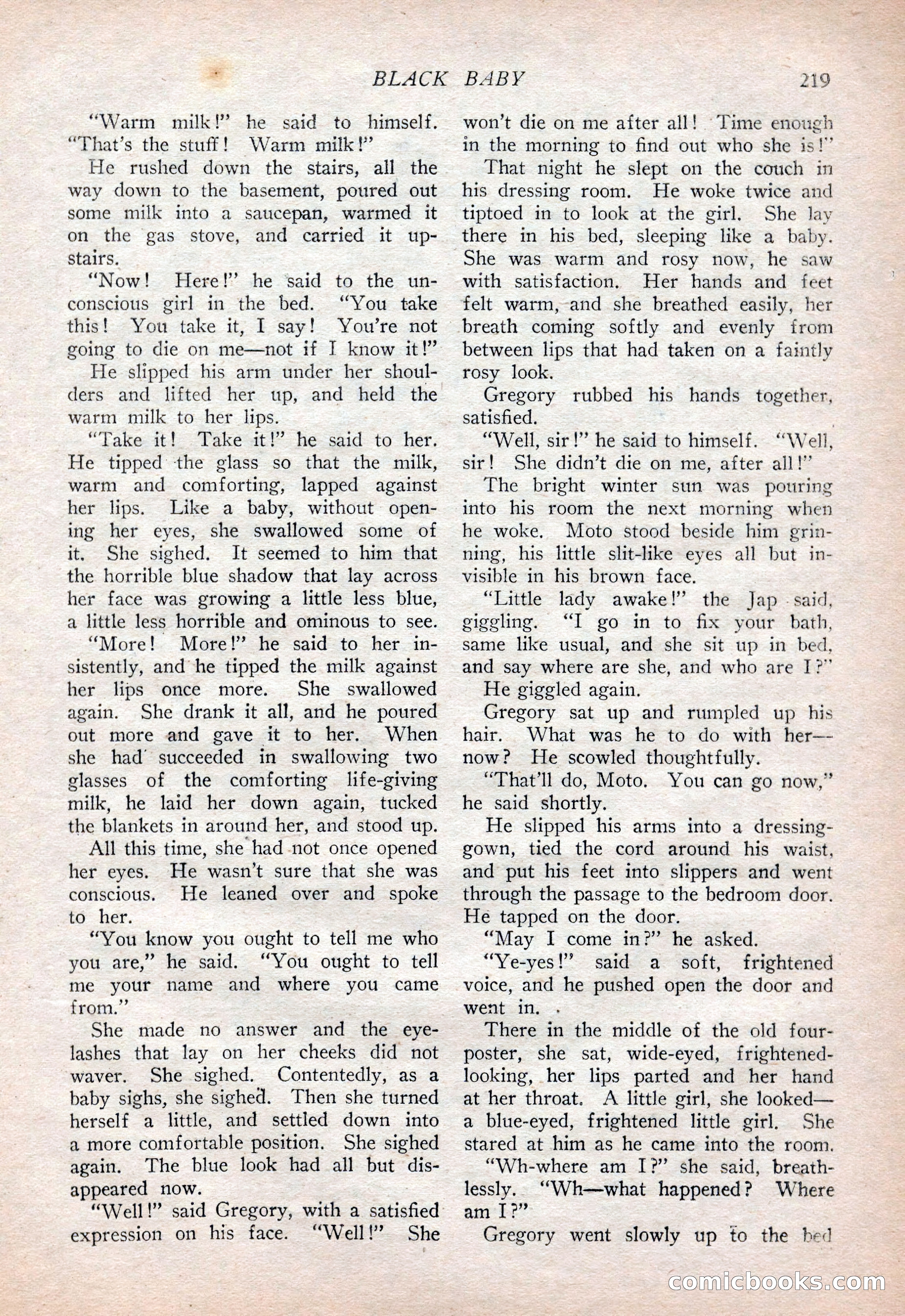 BLACK BABY 219

"Warm milk!" he said to himself. "That's the stuff! Warm milk!"

He rushed down the stairs, all the way down to the basement, poured out some milk into a saucepan, warmed it on the gas stove, and carried it upstairs.

"Now! Here!" he said to the unconscious girl in the bed. "You take this! You take it, I say! You're not going to die on me—not if I know it!"

He slipped his arm under her shoulders and lifted her up, and held the warm milk to her lips.

"Take it! Take it!" he said to her. He tipped the glass so that the milk, warm and comforting, lapped against her lips. Like a baby, without opening her eyes, she swallowed some of it. She sighed. It seemed to him that the horrible blue shadow that lay across her face was growing a little less blue, a little less horrible and ominous to see.

"More! More!" he said to her insistently, and he tipped the milk against her lips once more. She swallowed again. She drank it all, and he poured out more and gave it to her. When she had succeeded in swallowing two glasses of the comforting life-giving milk, he laid her down again, tucked the blankets in around her, and stood up.

All this time, she had not once opened her eyes. He wasn't sure that she was conscious. He leaned over and spoke to her.

"You know you ought to tell me who you are," he said. "You ought to tell me your name and where you came from."

She made no answer and the eyelashes that lay on her cheeks did not waver. She sighed. Contentedly, as a baby sighs, she sighed. Then she turned herself a little, and settled down into a more comfortable position. She sighed again. The blue look had all but disappeared now.

"Well!" said Gregory, with a satisfied expression on his face. "Well!" She won't die on me after all! Time enough in the morning to find out who she is!"

That night he slept on the couch in his dressing room. He woke twice and tiptoed in to look at the girl. She lay there in his bed, sleeping like a baby. She was warm and rosy now, he saw with satisfaction. Her hands and feet felt warm, and she breathed easily, her breath coming softly and evenly from between lips that had taken on a faintly rosy look.

Gregory rubbed his hands together, satisfied.

"Well, sir!" he said to himself. "Well, sir! She didn't die on me, after all!"

The bright winter sun was pouring into his room the next morning when he woke. Moto stood beside him grinning, his little slit-like eyes all but invisible in his brown face.

"Little lady awake!" the Jap said, giggling. "I go in to fix your bath, same like usual, and she sit up in bed, and say where are she, and who are I?"

He giggled again.

Gregory sat up and rumpled up his hair. What was he to do with her—now? He scowled thoughtfully.

"That'll do, Moto. You can go now," he said shortly.

He slipped his arms into a dressing-gown, tied the cord around his waist, and put his feet into slippers and went through the passage to the bedroom door. He tapped on the door.

"May I come in?" he asked.

"Ye-yes!" said a soft, frightened voice, and he pushed open the door and went in.

There in the middle of the old four-poster, she sat, wide-eyed, frightened-looking, her lips parted and her hand at her throat. A little girl, she looked—a blue-eyed, frightened little girl. She stared at him as he came into the room.

"Wh-where am I?" she said, breathlessly. "Wh—what happened? Where am I?"

Gregory went slowly up to the bed

comicbooks.com